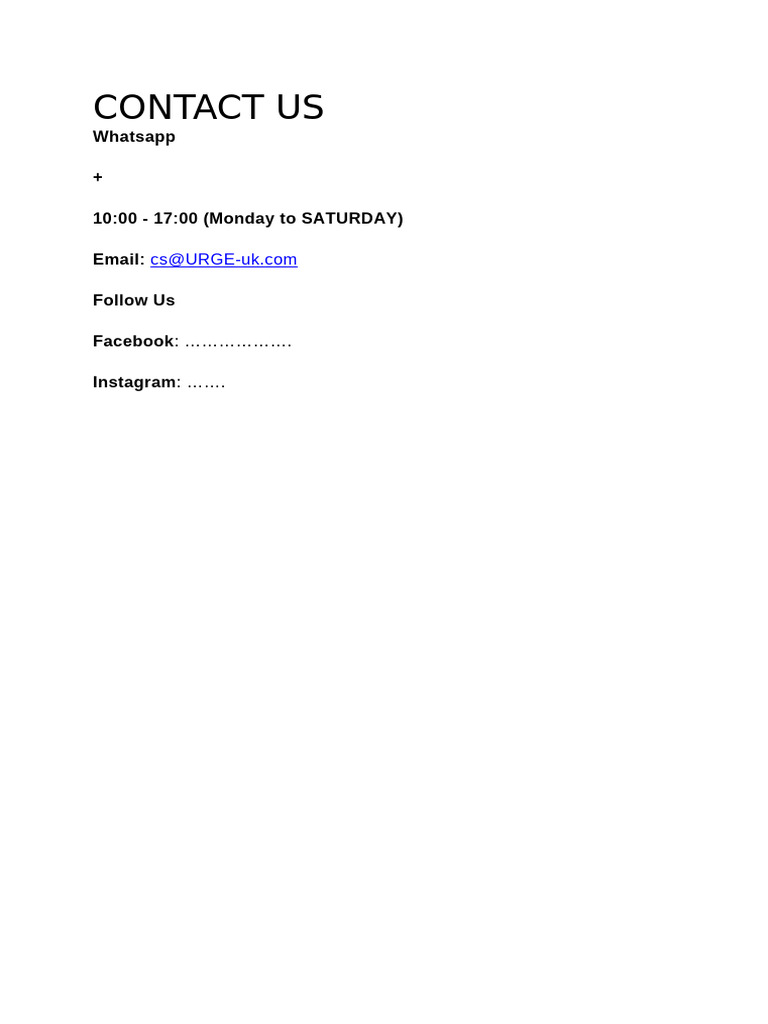 CONTACT US
Whatsapp

+

10:00 - 17:00 (Monday to SATURDAY)

Email: cs@URGE-uk.com

Follow Us

Facebook: ……………….

Instagram: …….